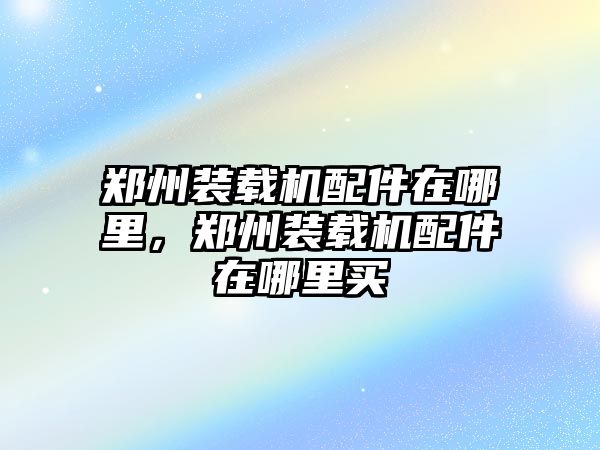 郑州装载机配件在哪里，郑州装载机配件在哪里买